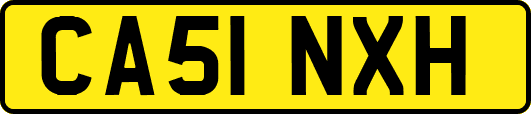 CA51 NXH